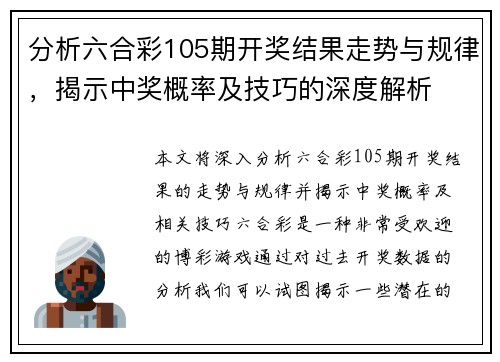 分析六合彩105期开奖结果走势与规律，揭示中奖概率及技巧的深度解析

本文将深入分析六合彩105期开奖结果的走势与规律并揭示中奖概率及相关技巧六合彩是一种非常受欢迎的博彩游戏通过对过去开奖数据的分析我们可以试图揭示一些潜在的